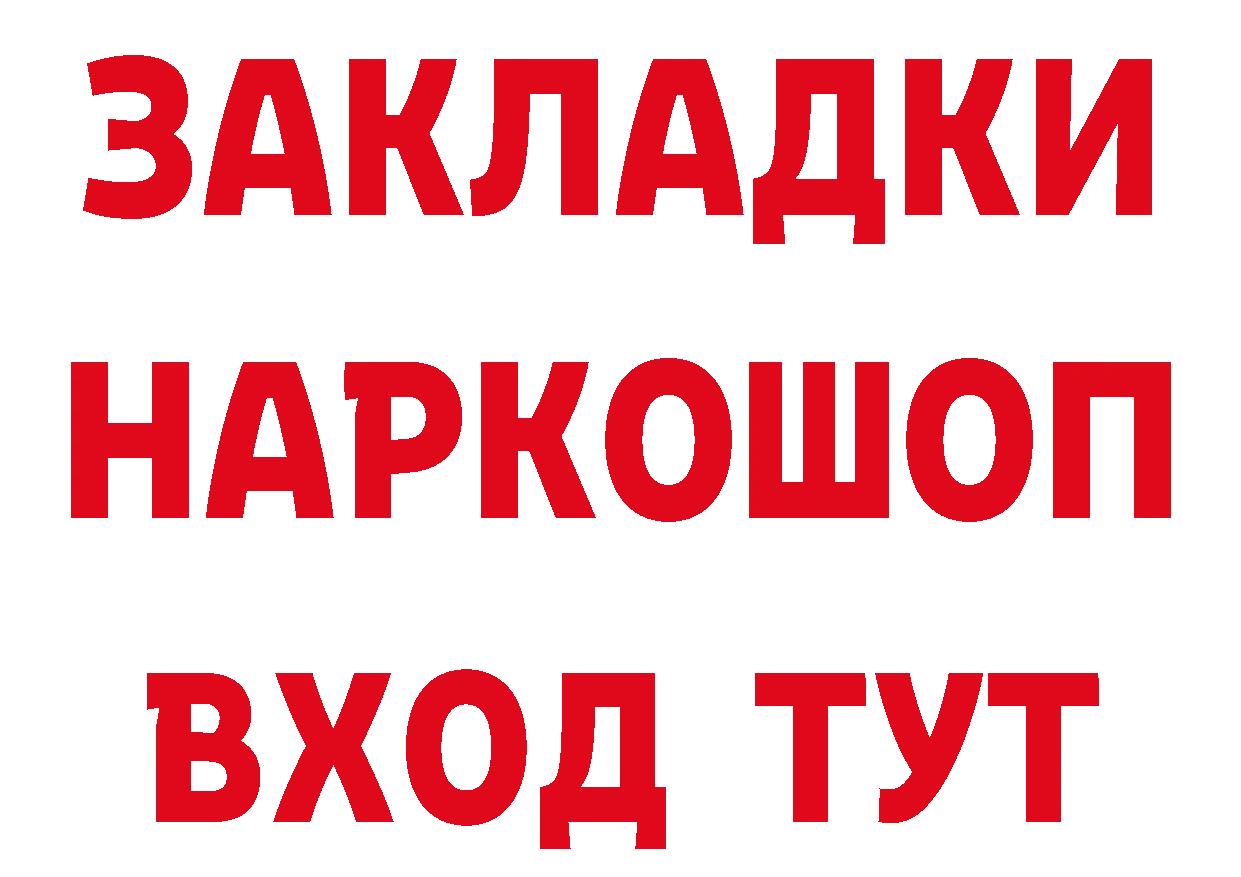 ЗАКЛАДКИ
НАРКОШОП
ВХОД ТУТ